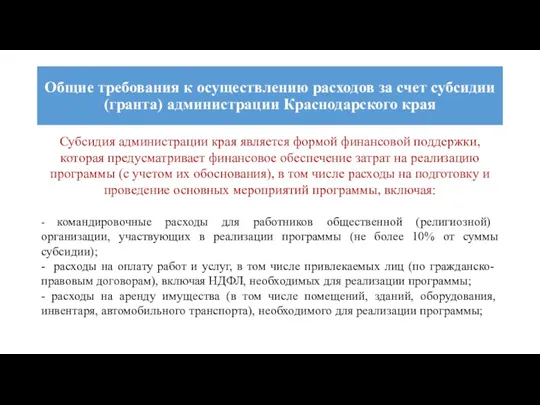 Общие требования к осуществлению расходов за счет субсидии (гранта) администрации Краснодарского края

Субсидия администрации края является формой финансовой поддержки, которая предусматривает финансовое обеспечение затрат на реализацию программы (с учетом их обоснования), в том числе расходы на подготовку и проведение основных мероприятий программы, включая:

- командировочные расходы для работников общественной (религиозной) организации, участвующих в реализации программы (не более 10% от суммы субсидии);
- расходы на оплату работ и услуг, в том числе привлекаемых лиц (по гражданско-правовым договорам), включая НДФЛ, необходимых для реализации программы;
- расходы на аренду имущества (в том числе помещений, зданий, оборудования, инвентаря, автомобильного транспорта), необходимого для реализации программы;